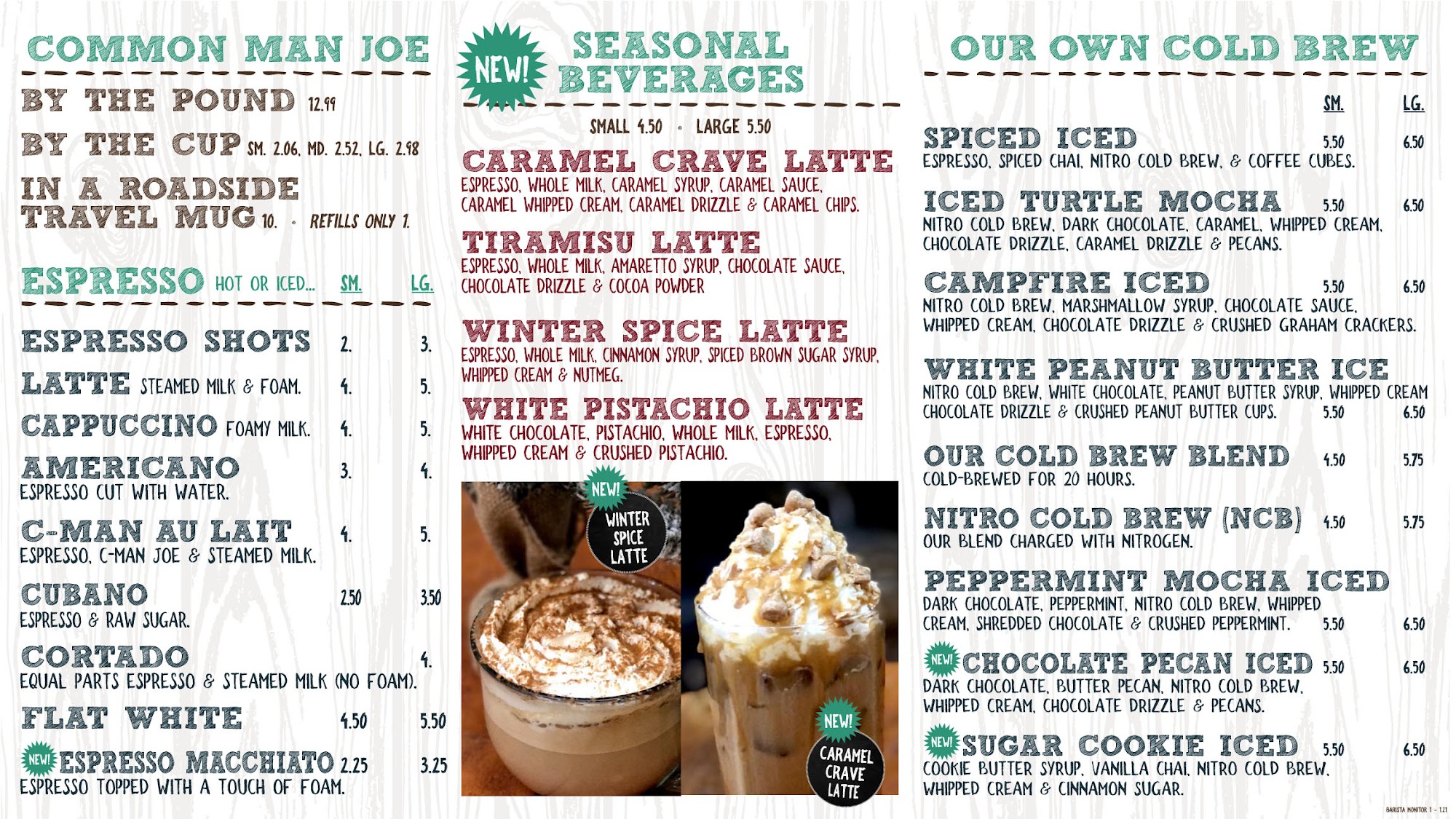 COMMON MAN JOE

BY THE POUND 12.99

BY THE CUP SM. 2.06, MD. 2.52, LG. 2.98

IN A ROADSIDE TRAVEL MUG 10. • REFILLS ONLY 1.

ESPRESSO HOT OR ICED... SM. LG.

ESPRESSO SHOTS 2. 3.

LATTE STEAMED MILK & FOAM. 4. 5.

CAPPUCCINO FOAMY MILK. 4. 5.

AMERICANO 3. 4.
ESPRESSO CUT WITH WATER.

C-MAN AU LAIT 4. 5.
ESPRESSO, C-MAN JOE & STEAMED MILK.

CUBANO 2.50 3.50
ESPRESSO & RAW SUGAR.

CORTADO 4.
EQUAL PARTS ESPRESSO & STEAMED MILK (NO FOAM).

FLAT WHITE 4.50 5.50

NEW! ESPRESSO MACCHIATO 2.25 3.25
ESPRESSO TOPPED WITH A TOUCH OF FOAM.

NEW! SEASONAL BEVERAGES

SMALL 4.50 • LARGE 5.50

CARAMEL CRAVE LATTE
ESPRESSO, WHOLE MILK, CARAMEL SYRUP, CARAMEL SAUCE, CARAMEL WHIPPED CREAM, CARAMEL DRIZZLE & CARAMEL CHIPS.

TIRAMISU LATTE
ESPRESSO, WHOLE MILK, AMARETTO SYRUP, CHOCOLATE SAUCE, CHOCOLATE DRIZZLE & COCOA POWDER

WINTER SPICE LATTE
ESPRESSO, WHOLE MILK, CINNAMON SYRUP, SPICED BROWN SUGAR SYRUP, WHIPPED CREAM & NUTMEG.

WHITE PISTACHIO LATTE
WHITE CHOCOLATE, PISTACHIO, WHOLE MILK, ESPRESSO, WHIPPED CREAM & CRUSHED PISTACHIO.

NEW!
WINTER SPICE LATTE

NEW!
CARAMEL CRAVE LATTE

OUR OWN COLD BREW

SM. LG.

SPICED ICED 5.50 6.50
ESPRESSO, SPICED CHAI, NITRO COLD BREW, & COFFEE CUBES.

ICED TURTLE MOCHA 5.50 6.50
NITRO COLD BREW, DARK CHOCOLATE, CARAMEL, WHIPPED CREAM, CHOCOLATE DRIZZLE, CARAMEL DRIZZLE & PECANS.

CAMPFIRE ICED 5.50 6.50
NITRO COLD BREW, MARSHMALLOW SYRUP, CHOCOLATE SAUCE, WHIPPED CREAM, CHOCOLATE DRIZZLE & CRUSHED GRAHAM CRACKERS.

WHITE PEANUT BUTTER ICE
NITRO COLD BREW, WHITE CHOCOLATE, PEANUT BUTTER SYRUP, WHIPPED CREAM CHOCOLATE DRIZZLE & CRUSHED PEANUT BUTTER CUPS. 5.50 6.50

OUR COLD BREW BLEND 4.50 5.75
COLD-BREWED FOR 20 HOURS.

NITRO COLD BREW (NCB) 4.50 5.75
OUR BLEND CHARGED WITH NITROGEN.

PEPPERMINT MOCHA ICED
DARK CHOCOLATE, PEPPERMINT, NITRO COLD BREW, WHIPPED CREAM, SHREDDED CHOCOLATE & CRUSHED PEPPERMINT. 5.50 6.50

NEW! CHOCOLATE PECAN ICED 5.50 6.50
DARK CHOCOLATE, BUTTER PECAN, NITRO COLD BREW, WHIPPED CREAM, CHOCOLATE DRIZZLE & PECANS.

NEW! SUGAR COOKIE ICED 5.50 6.50
COOKIE BUTTER SYRUP, VANILLA CHAI, NITRO COLD BREW, WHIPPED CREAM & CINNAMON SUGAR.

BARISTA MONITOR 1 - 1.21